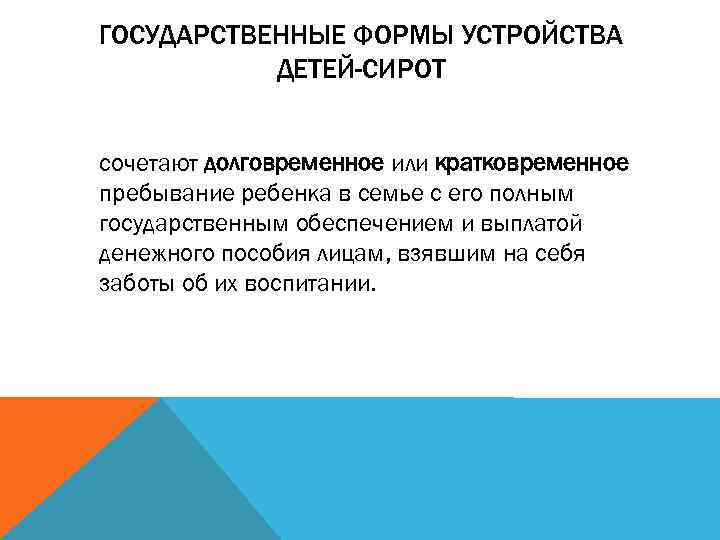 ГОСУДАРСТВЕННЫЕ ФОРМЫ УСТРОЙСТВА ДЕТЕЙ-СИРОТ

сочетают долговременное или кратковременное пребывание ребенка в семье с его полным государственным обеспечением и выплатой денежного пособия лицам, взявшим на себя заботы об их воспитании.